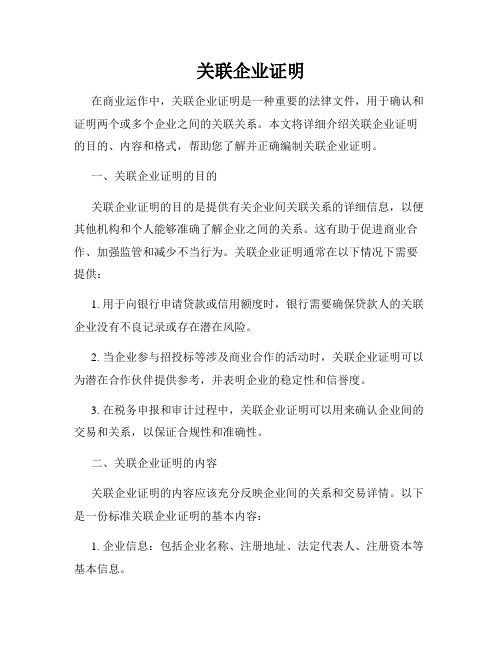 关联企业证明

在商业运作中，关联企业证明是一种重要的法律文件，用于确认和证明两个或多个企业之间的关联关系。本文将详细介绍关联企业证明的目的、内容和格式，帮助您了解并正确编制关联企业证明。

一、关联企业证明的目的

关联企业证明的目的是提供有关企业间关联关系的详细信息，以便其他机构和个人能够准确了解企业之间的关系。这有助于促进商业合作、加强监管和减少不当行为。关联企业证明通常在以下情况下需要提供：

1. 用于向银行申请贷款或信用额度时，银行需要确保贷款人的关联企业没有不良记录或存在潜在风险。

2. 当企业参与招投标等涉及商业合作的活动时，关联企业证明可以为潜在合作伙伴提供参考，并表明企业的稳定性和信誉度。

3. 在税务申报和审计过程中，关联企业证明可以用来确认企业间的交易和关系，以保证合规性和准确性。

二、关联企业证明的内容

关联企业证明的内容应该充分反映企业间的关系和交易详情。以下是一份标准关联企业证明的基本内容：

1. 企业信息：包括企业名称、注册地址、法定代表人、注册资本等基本信息。